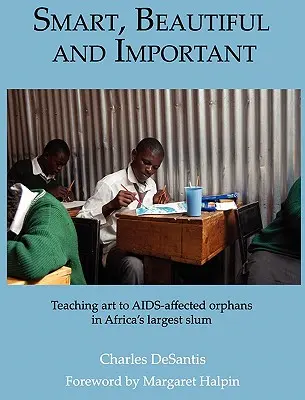 SMART, BEAUTIFUL AND IMPORTANT

Teaching art to AIDS-affected orphans in Africa's largest slum

Charles DeSantis

Foreword by Margaret Halpin